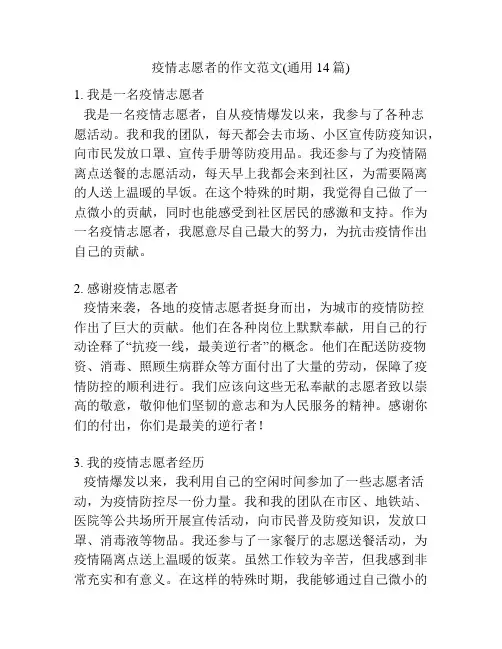 疫情志愿者的作文范文(通用 14 篇)

1. 我是一名疫情志愿者

我是一名疫情志愿者，自从疫情爆发以来，我参与了各种志愿活动。我和我的团队，每天都会去市场、小区宣传防疫知识，向市民发放口罩、宣传手册等防疫用品。我还参与了为疫情隔离点送餐的志愿活动，每天早上我都会来到社区，为需要隔离的人送上温暖的早饭。在这个特殊的时期，我觉得自己做了一点微小的贡献，同时也能感受到社区居民的感激和支持。作为一名疫情志愿者，我愿意尽自己最大的努力，为抗击疫情作出自己的贡献。

2. 感谢疫情志愿者

疫情来袭，各地的疫情志愿者挺身而出，为城市的疫情防控作出了巨大的贡献。他们在各种岗位上默默奉献，用自己的行动诠释了“抗疫一线，最美逆行者”的概念。他们在配送防疫物资、消毒、照顾生病群众等方面付出了大量的劳动，保障了疫情防控的顺利进行。我们应该向这些无私奉献的志愿者致以崇高的敬意，敬仰他们坚韧的意志和为人民服务的精神。感谢你们的付出，你们是最美的逆行者！

3. 我的疫情志愿者经历

疫情爆发以来，我利用自己的空闲时间参加了一些志愿者活动，为疫情防控尽一份力量。我和我的团队在市区、地铁站、医院等公共场所开展宣传活动，向市民普及防疫知识，发放口罩、消毒液等物品。我还参与了一家餐厅的志愿送餐活动，为疫情隔离点送上温暖的饭菜。虽然工作较为辛苦，但我感到非常充实和有意义。在这样的特殊时期，我能够通过自己微小的